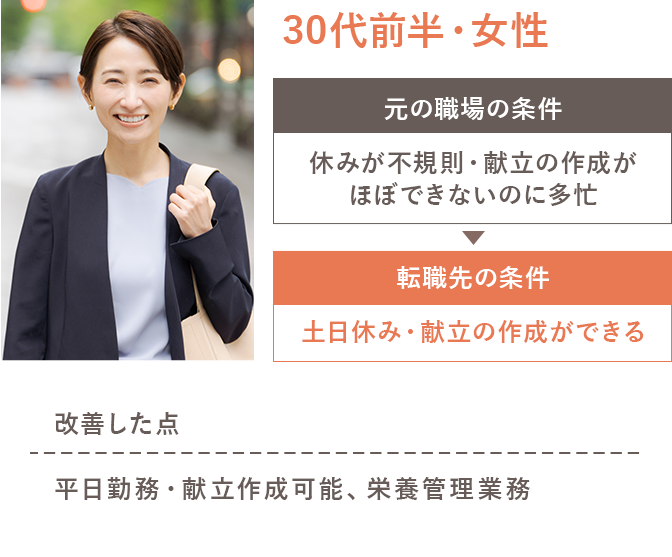 30代前半・女性

元の職場の条件

休みが不規則・献立の作成がほぼできないのに多忙

転職先の条件

土日休み・献立の作成ができる

改善した点

平日勤務・献立作成可能、栄養管理業務